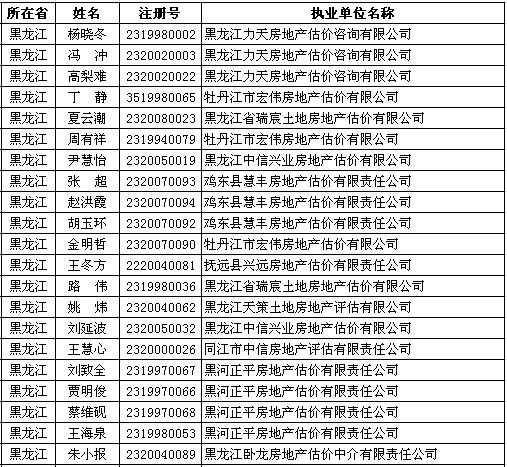 | 所在省 | 姓名 | 注册号 | 执业单位名称 |
|---|---|---|---|
| 黑龙江 | 杨晓冬 | 2319980002 | 黑龙江力天房地产估价咨询有限公司 |
| 黑龙江 | 冯　冲 | 2320020003 | 黑龙江力天房地产估价咨询有限公司 |
| 黑龙江 | 高梨难 | 2320020022 | 黑龙江力天房地产估价咨询有限公司 |
| 黑龙江 | 丁　静 | 3519980065 | 牡丹江市宏伟房地产估价有限公司 |
| 黑龙江 | 夏云潮 | 2320080023 | 黑龙江省瑞宸土地房地产估价有限公司 |
| 黑龙江 | 周有祥 | 2319940079 | 牡丹江市宏伟房地产估价有限公司 |
| 黑龙江 | 尹慧怡 | 2320050019 | 黑龙江中信兴业房地产估价有限公司 |
| 黑龙江 | 张　超 | 2320070093 | 鸡东县慧丰房地产估价有限责任公司 |
| 黑龙江 | 赵洪霞 | 2320070094 | 鸡东县慧丰房地产估价有限责任公司 |
| 黑龙江 | 胡玉环 | 2320070092 | 鸡东县慧丰房地产估价有限责任公司 |
| 黑龙江 | 金明哲 | 2320070090 | 牡丹江市宏伟房地产估价有限公司 |
| 黑龙江 | 王冬方 | 2220040081 | 抚远县兴远房地产估价有限责任公司 |
| 黑龙江 | 路　伟 | 2319980036 | 黑龙江省瑞宸土地房地产估价有限公司 |
| 黑龙江 | 姚　炜 | 2320040062 | 黑龙江天策土地房地产评估有限公司 |
| 黑龙江 | 刘延波 | 2320050032 | 黑龙江中信兴业房地产估价有限公司 |
| 黑龙江 | 王慧心 | 2320000026 | 同江市中信房地产评估有限责任公司 |
| 黑龙江 | 刘致全 | 2319970067 | 黑河正平房地产估价有限责任公司 |
| 黑龙江 | 贾明俊 | 2319970066 | 黑河正平房地产估价有限责任公司 |
| 黑龙江 | 蔡维砚 | 2319970068 | 黑河正平房地产估价有限责任公司 |
| 黑龙江 | 王海泉 | 2319980053 | 黑河正平房地产估价有限责任公司 |
| 黑龙江 | 朱小报 | 2320040089 | 黑龙江卧龙房地产估价中介有限责任公司 |